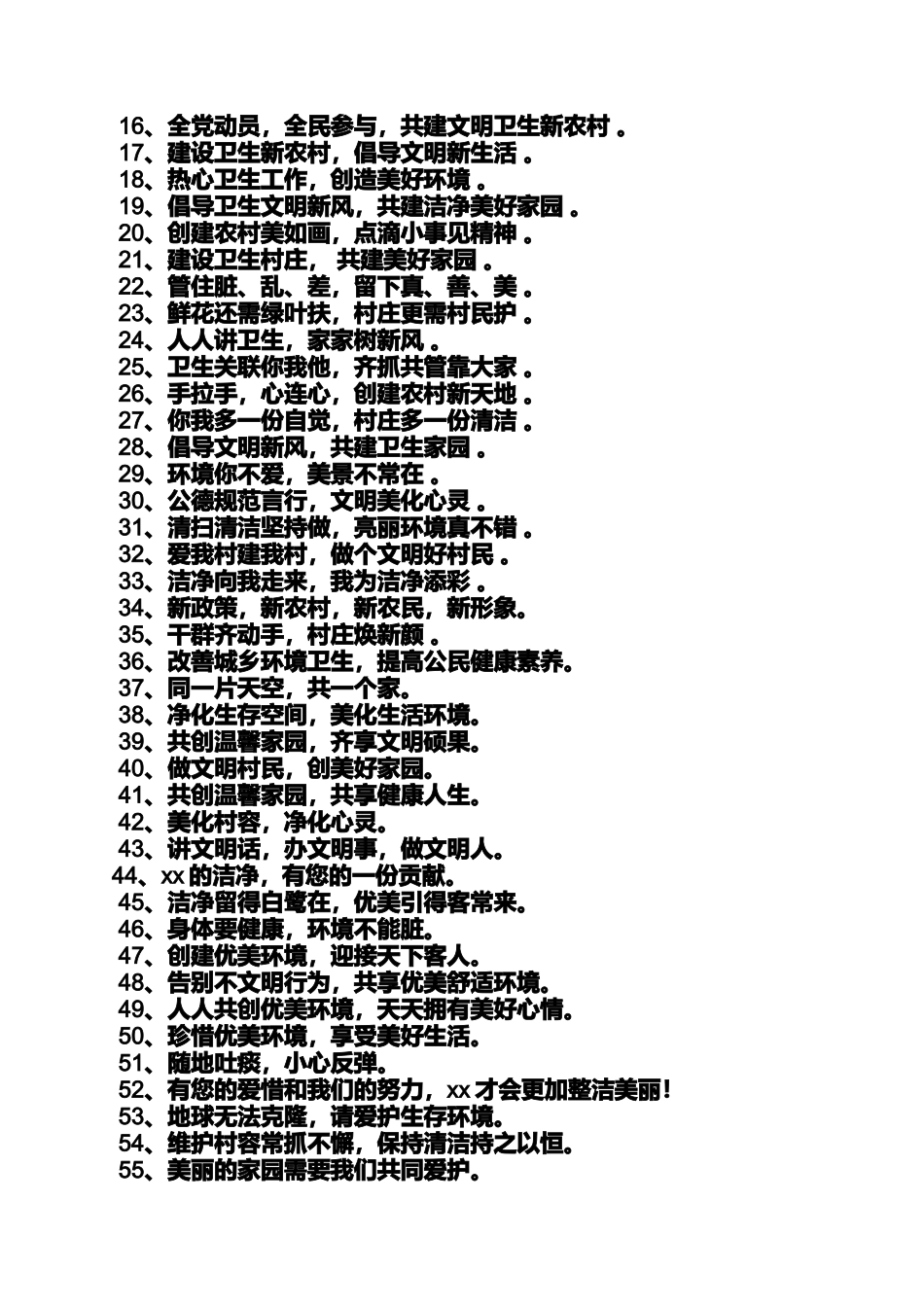 16、全党动员，全民参与，共建文明卫生新农村 。
17、建设卫生新农村，倡导文明新生活 。
18、热心卫生工作，创造美好环境 。
19、倡导卫生文明新风，共建洁净美好家园 。
20、创建农村美如画，点滴小事见精神 。
21、建设卫生村庄， 共建美好家园 。
22、管住脏、乱、差，留下真、善、美 。
23、鲜花还需绿叶扶，村庄更需村民护 。
24、人人讲卫生，家家树新风 。
25、卫生关联你我他，齐抓共管靠大家 。
26、手拉手，心连心，创建农村新天地 。
27、你我多一份自觉，村庄多一份清洁 。
28、倡导文明新风，共建卫生家园 。
29、环境你不爱，美景不常在 。
30、公德规范言行，文明美化心灵 。
31、清扫清洁坚持做，亮丽环境真不错 。
32、爱我村建我村，做个文明好村民 。
33、洁净向我走来，我为洁净添彩 。
34、新政策，新农村，新农民，新形象。
35、干群齐动手，村庄焕新颜 。
36、改善城乡环境卫生，提高公民健康素养。
37、同一片天空，共一个家。
38、净化生存空间，美化生活环境。
39、共创温馨家园，齐享文明硕果。
40、做文明村民，创美好家园。
41、共创温馨家园，共享健康人生。
42、美化村容，净化心灵。
43、讲文明话，办文明事，做文明人。
44、xx 的洁净，有您的一份贡献。
45、洁净留得白鹭在，优美引得客常来。
46、身体要健康，环境不能脏。
47、创建优美环境，迎接天下客人。
48、告别不文明行为，共享优美舒适环境。
49、人人共创优美环境，天天拥有美好心情。
50、珍惜优美环境，享受美好生活。
51、随地吐痰，小心反弹。
52、有您的爱惜和我们的努力，xx 才会更加整洁美丽！
53、地球无法克隆，请爱护生存环境。
54、维护村容常抓不懈，保持清洁持之以恒。
55、美丽的家园需要我们共同爱护。